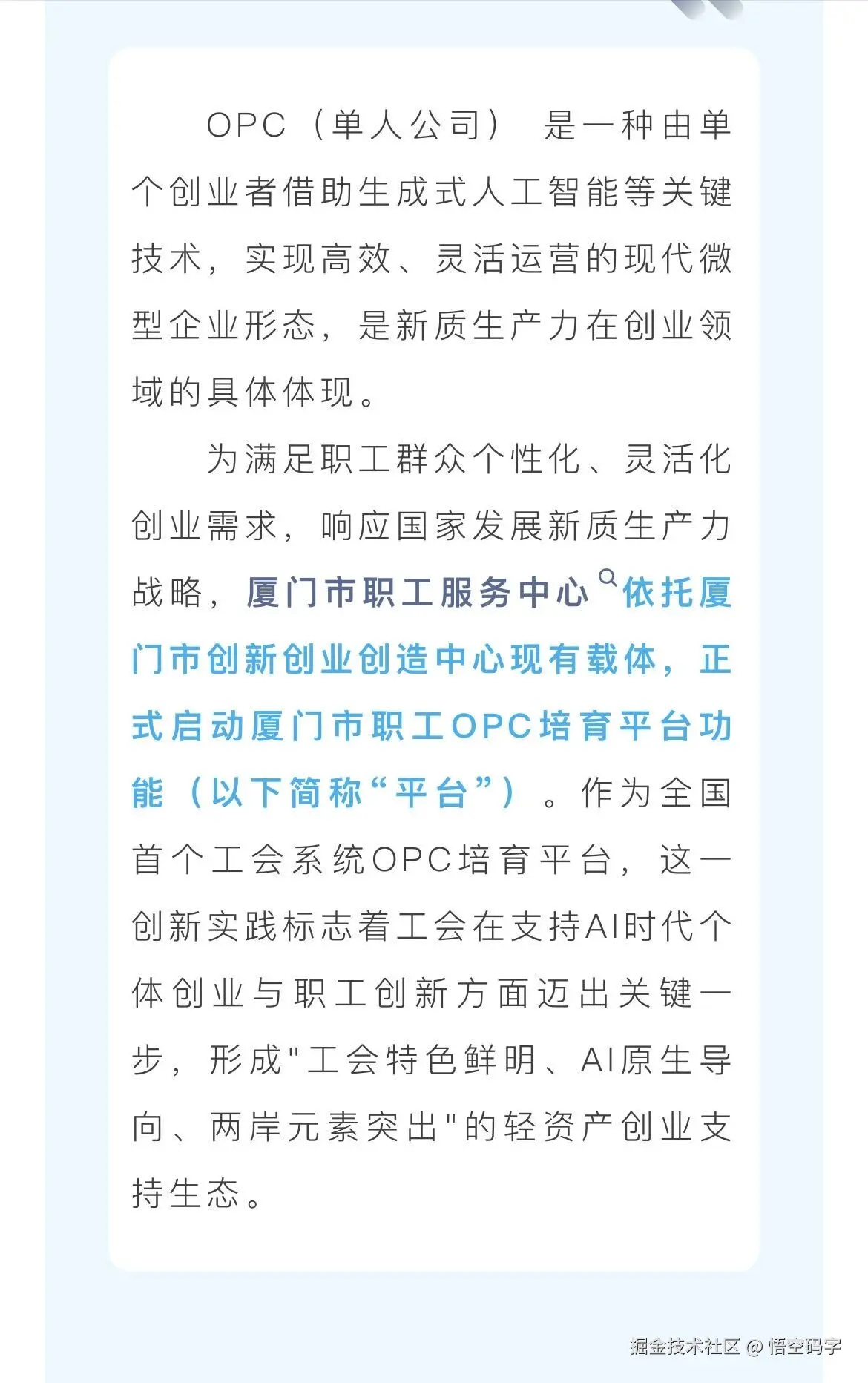 OPC（单人公司） 是一种由单个创业者借助生成式人工智能等关键技术，实现高效、灵活运营的现代微型企业形态，是新质生产力在创业领域的具体体现。

为满足职工群众个性化、灵活化创业需求，响应国家发展新质生产力战略，厦门市职工服务中心依托厦门市创新创业创造中心现有载体，正式启动厦门市职工OPC培育平台功能（以下简称“平台”）。作为全国首个工会系统OPC培育平台，这一创新实践标志着工会在支持AI时代个体创业与职工创新方面迈出关键一步，形成"工会特色鲜明、AI原生导向、两岸元素突出"的轻资产创业支持生态。

掘金技术社区 @ 悟空码字